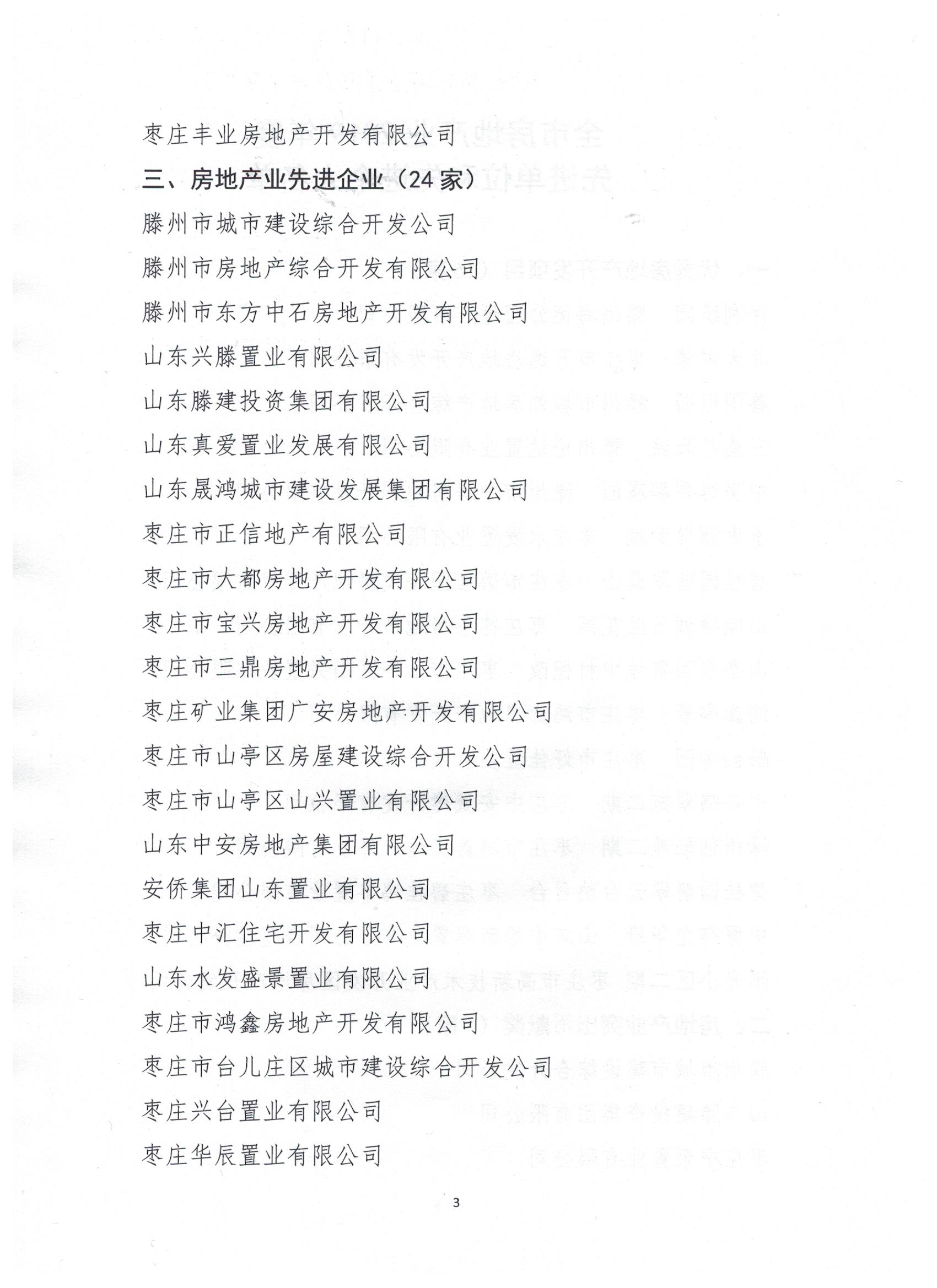 枣庄丰业房地产开发有限公司

三、房地产业先进企业（24 家）

滕州市城市建设综合开发公司

滕州市房地产综合开发有限公司

滕州市东方中石房地产开发有限公司

山东兴滕置业有限公司

山东滕建投资集团有限公司

山东真爱置业发展有限公司

山东晟鸿城市建设发展集团有限公司

枣庄市正信地产有限公司

枣庄市大都房地产开发有限公司

枣庄市宝兴房地产开发有限公司

枣庄市三鼎房地产开发有限公司

枣庄矿业集团广安房地产开发有限公司

枣庄市山亭区房屋建设综合开发公司

枣庄市山亭区山兴置业有限公司

山东中安房地产集团有限公司

安侨集团山东置业有限公司

枣庄中汇住宅开发有限公司

山东水发盛景置业有限公司

枣庄市鸿鑫房地产开发有限公司

枣庄市台儿庄区城市建设综合开发公司

枣庄兴台置业有限公司

枣庄华辰置业有限公司

3